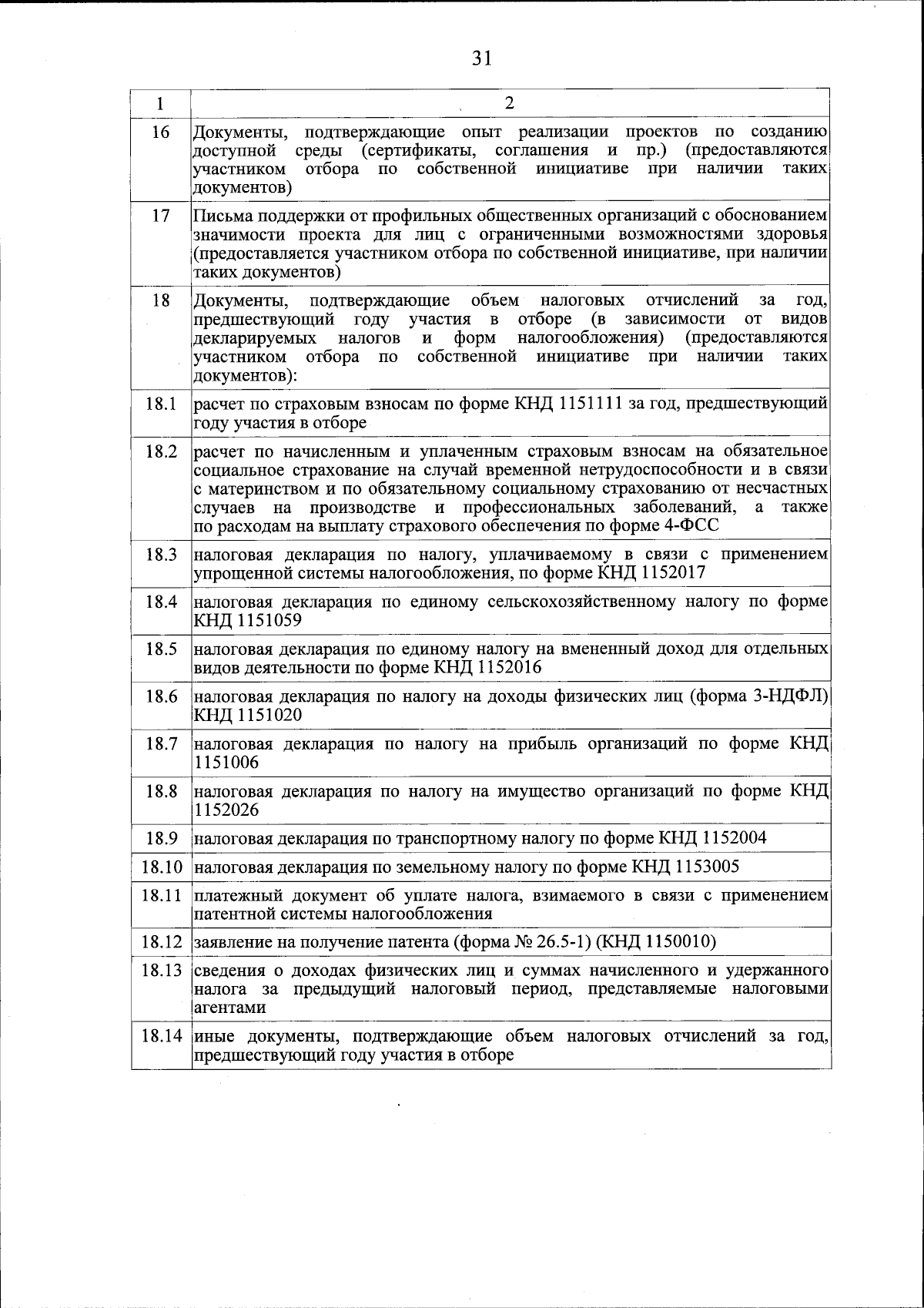 31

| 1 | 2 |
|---|---|
| 16 | Документы, подтверждающие опыт реализации проектов по созданию доступной среды (сертификаты, соглашения и пр.) (предоставляются участником отбора по собственной инициативе при наличии таких документов) |
| 17 | Письма поддержки от профильных общественных организаций с обоснованием значимости проекта для лиц с ограниченными возможностями здоровья (предоставляется участником отбора по собственной инициативе, при наличии таких документов) |
| 18 | Документы, подтверждающие объем налоговых отчислений за год, предшествующий году участия в отборе (в зависимости от видов декларируемых налогов и форм налогообложения) (предоставляются участником отбора по собственной инициативе при наличии таких документов): |
| 18.1 | расчет по страховым взносам по форме КНД 1151111 за год, предшествующий году участия в отборе |
| 18.2 | расчет по начисленным и уплаченным страховым взносам на обязательное социальное страхование на случай временной нетрудоспособности и в связи с материнством и по обязательному социальному страхованию от несчастных случаев на производстве и профессиональных заболеваний, а также по расходам на выплату страхового обеспечения по форме 4-ФСС |
| 18.3 | налоговая декларация по налогу, уплачиваемому в связи с применением упрощенной системы налогообложения, по форме КНД 1152017 |
| 18.4 | налоговая декларация по единому сельскохозяйственному налогу по форме КНД 1151059 |
| 18.5 | налоговая декларация по единому налогу на вмененный доход для отдельных видов деятельности по форме КНД 1152016 |
| 18.6 | налоговая декларация по налогу на доходы физических лиц (форма 3-НДФЛ) КНД 1151020 |
| 18.7 | налоговая декларация по налогу на прибыль организаций по форме КНД 1151006 |
| 18.8 | налоговая декларация по налогу на имущество организаций по форме КНД 1152026 |
| 18.9 | налоговая декларация по транспортному налогу по форме КНД 1152004 |
| 18.10 | налоговая декларация по земельному налогу по форме КНД 1153005 |
| 18.11 | платежный документ об уплате налога, взимаемого в связи с применением патентной системы налогообложения |
| 18.12 | заявление на получение патента (форма № 26.5-1) (КНД 1150010) |
| 18.13 | сведения о доходах физических лиц и суммах начисленного и удержанного налога за предыдущий налоговый период, представляемые налоговыми агентами |
| 18.14 | иные документы, подтверждающие объем налоговых отчислений за год, предшествующий году участия в отборе |